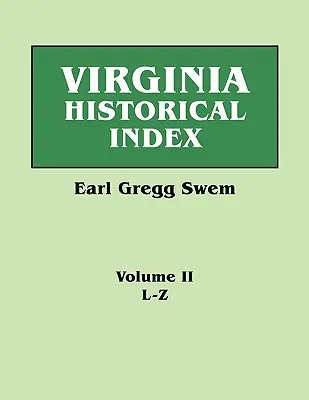 VIRGINIA
HISTORICAL
INDEX

Earl Gregg Swem

Volume II
L-Z